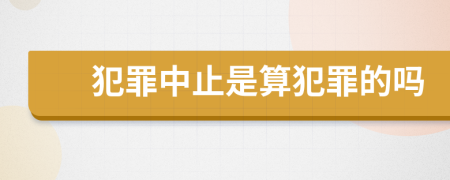 犯罪中止是算犯罪的吗